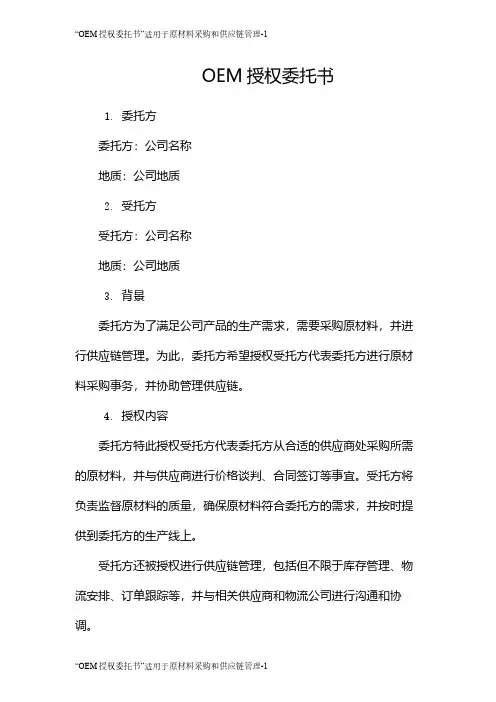 "OEM授权委托书"适用于原材料采购和供应链管理-1

OEM授权委托书

1. 委托方

委托方：公司名称

地质：公司地质

2. 受托方

受托方：公司名称

地质：公司地质

3. 背景

委托方为了满足公司产品的生产需求，需要采购原材料，并进行供应链管理。为此，委托方希望授权受托方代表委托方进行原材料采购事务，并协助管理供应链。

4. 授权内容

委托方特此授权受托方代表委托方从合适的供应商处采购所需的原材料，并与供应商进行价格谈判、合同签订等事宜。受托方将负责监督原材料的质量，确保原材料符合委托方的需求，并按时提供到委托方的生产线上。

受托方还被授权进行供应链管理，包括但不限于库存管理、物流安排、订单跟踪等，并与相关供应商和物流公司进行沟通和协调。

"OEM授权委托书"适用于原材料采购和供应链管理-1